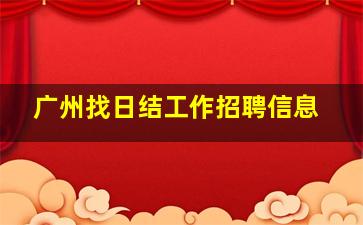 广州找日结工作招聘信息